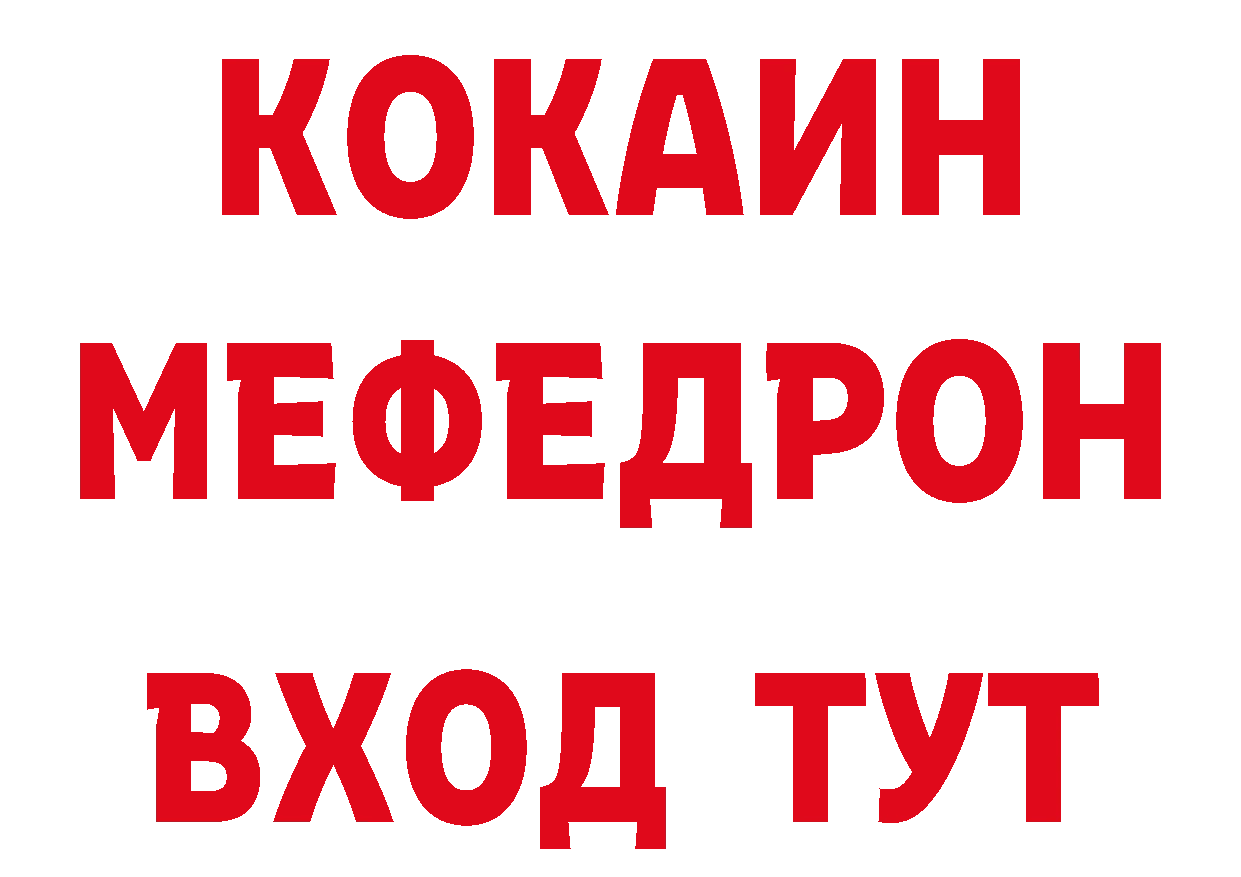 КОКАИН
МЕФЕДРОН
ВХОД ТУТ